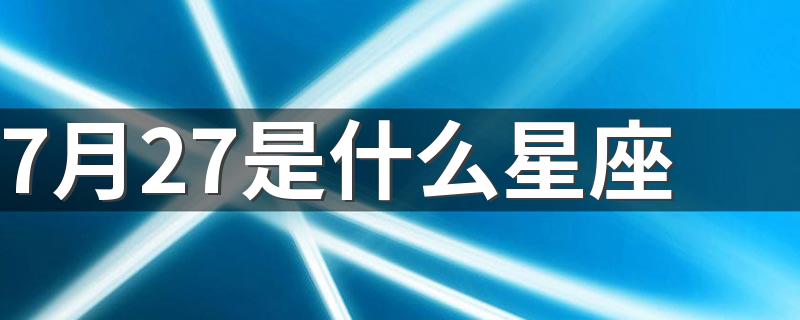 7月27是什么星座